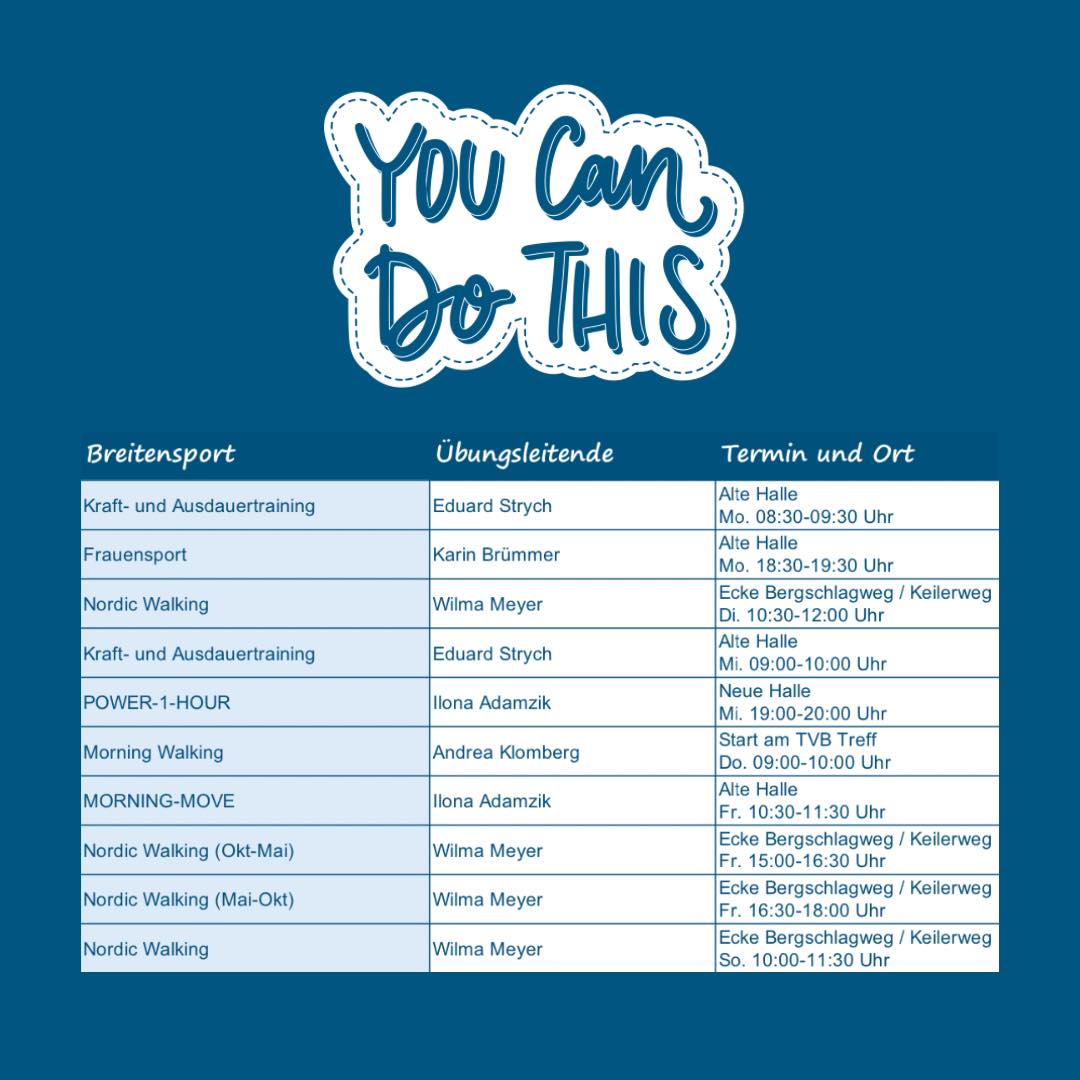 You Can Do THIS

| Breitensport | Übungsleitende | Termin und Ort |
|---|---|---|
| Kraft- und Ausdauertraining | Eduard Strych | Alte Halle Mo. 08:30-09:30 Uhr |
| Frauensport | Karin Brümmer | Alte Halle Mo. 18:30-19:30 Uhr |
| Nordic Walking | Wilma Meyer | Ecke Bergschlagweg / Keilerweg Di. 10:30-12:00 Uhr |
| Kraft- und Ausdauertraining | Eduard Strych | Alte Halle Mi. 09:00-10:00 Uhr |
| POWER-1-HOUR | Ilona Adamzik | Neue Halle Mi. 19:00-20:00 Uhr |
| Morning Walking | Andrea Klomberg | Start am TVB Treff Do. 09:00-10:00 Uhr |
| MORNING-MOVE | Ilona Adamzik | Alte Halle Fr. 10:30-11:30 Uhr |
| Nordic Walking (Okt-Mai) | Wilma Meyer | Ecke Bergschlagweg / Keilerweg Fr. 15:00-16:30 Uhr |
| Nordic Walking (Mai-Okt) | Wilma Meyer | Ecke Bergschlagweg / Keilerweg Fr. 16:30-18:00 Uhr |
| Nordic Walking | Wilma Meyer | Ecke Bergschlagweg / Keilerweg So. 10:00-11:30 Uhr |